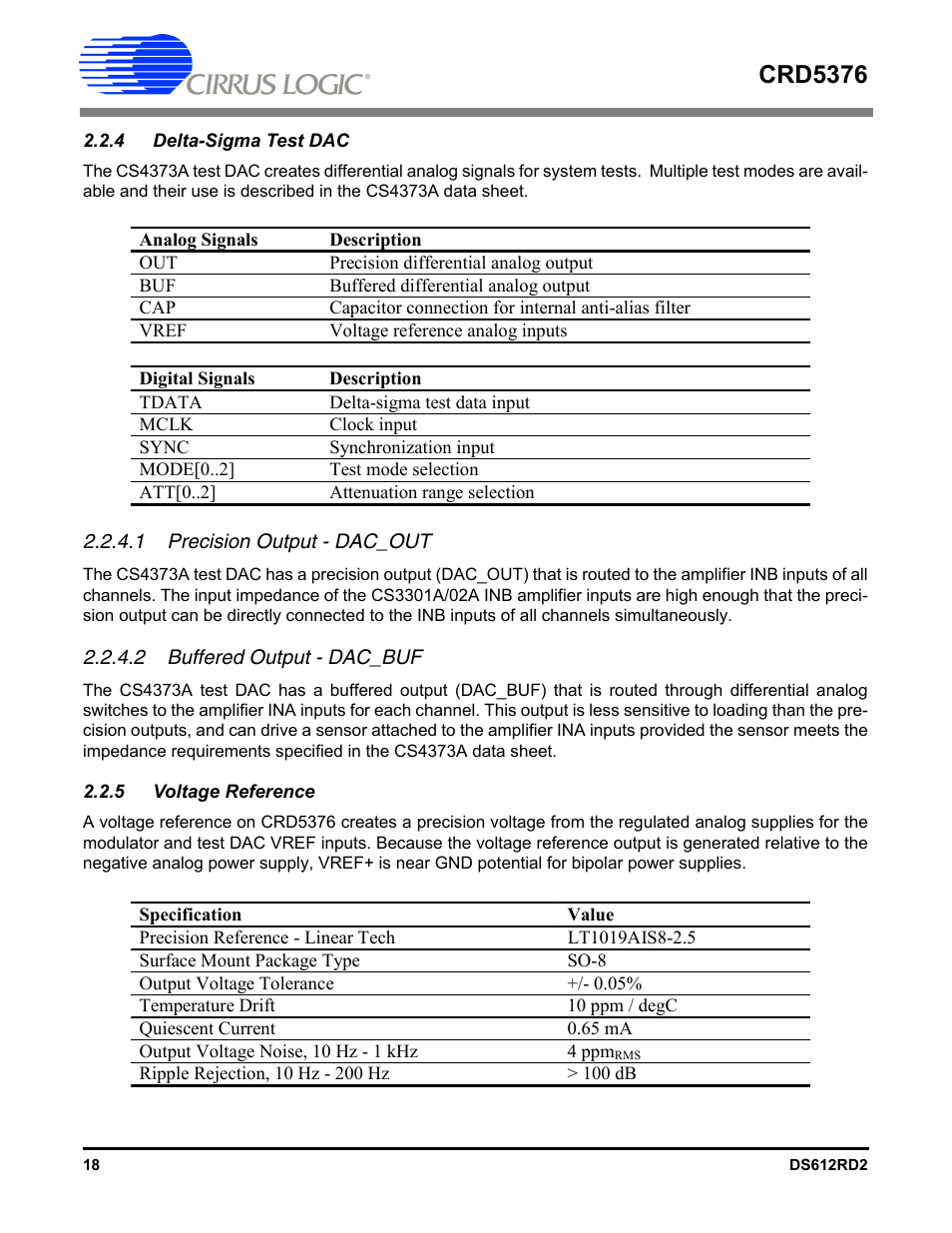 CIRRUS LOGIC®

CRD5376

2.2.4 Delta-Sigma Test DAC

The CS4373A test DAC creates differential analog signals for system tests. Multiple test modes are available and their use is described in the CS4373A data sheet.

| Analog Signals | Description |
|---|---|
| OUT | Precision differential analog output |
| BUF | Buffered differential analog output |
| CAP | Capacitor connection for internal anti-alias filter |
| VREF | Voltage reference analog inputs |

| Digital Signals | Description |
|---|---|
| TDATA | Delta-sigma test data input |
| MCLK | Clock input |
| SYNC | Synchronization input |
| MODE[0..2] | Test mode selection |
| ATT[0..2] | Attenuation range selection |

2.2.4.1 Precision Output - DAC_OUT

The CS4373A test DAC has a precision output (DAC_OUT) that is routed to the amplifier INB inputs of all channels. The input impedance of the CS3301A/02A INB amplifier inputs are high enough that the precision output can be directly connected to the INB inputs of all channels simultaneously.

2.2.4.2 Buffered Output - DAC_BUF

The CS4373A test DAC has a buffered output (DAC_BUF) that is routed through differential analog switches to the amplifier INA inputs for each channel. This output is less sensitive to loading than the precision outputs, and can drive a sensor attached to the amplifier INA inputs provided the sensor meets the impedance requirements specified in the CS4373A data sheet.

2.2.5 Voltage Reference

A voltage reference on CRD5376 creates a precision voltage from the regulated analog supplies for the modulator and test DAC VREF inputs. Because the voltage reference output is generated relative to the negative analog power supply, VREF+ is near GND potential for bipolar power supplies.

| Specification | Value |
|---|---|
| Precision Reference - Linear Tech | LT1019AIS8-2.5 |
| Surface Mount Package Type | SO-8 |
| Output Voltage Tolerance | +/- 0.05% |
| Temperature Drift | 10 ppm / degC |
| Quiescent Current | 0.65 mA |
| Output Voltage Noise, 10 Hz - 1 kHz | 4 ppm$_{RMS}$ |
| Ripple Rejection, 10 Hz - 200 Hz | > 100 dB |

18

DS612RD2